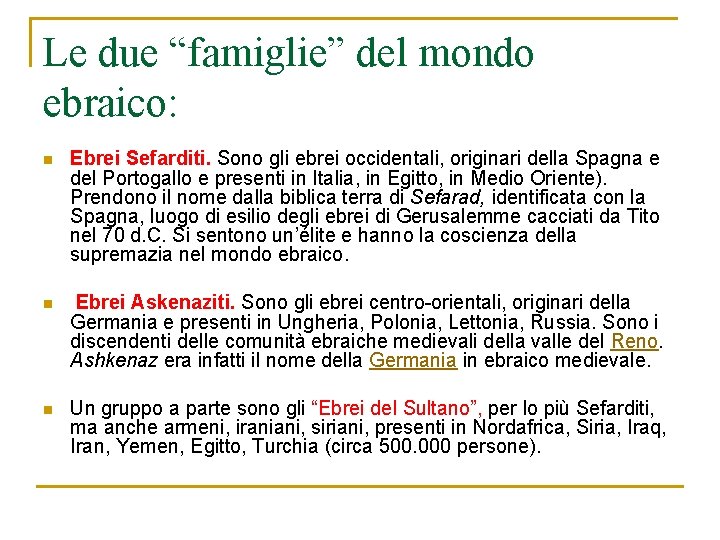 Le due “famiglie” del mondo ebraico:

Ebrei Sefarditi. Sono gli ebrei occidentali, originari della Spagna e del Portogallo e presenti in Italia, in Egitto, in Medio Oriente). Prendono il nome dalla biblica terra di Sefarad, identificata con la Spagna, luogo di esilio degli ebrei di Gerusalemme cacciati da Tito nel 70 d.C. Si sentono un’élite e hanno la coscienza della supremazia nel mondo ebraico.

Ebrei Askenaziti. Sono gli ebrei centro-orientali, originari della Germania e presenti in Ungheria, Polonia, Lettonia, Russia. Sono i discendenti delle comunità ebraiche medievali della valle del Reno. Ashkenaz era infatti il nome della Germania in ebraico medievale.

Un gruppo a parte sono gli “Ebrei del Sultano”, per lo più Sefarditi, ma anche armeni, iraniani, siriani, presenti in Nordafrica, Siria, Iraq, Iran, Yemen, Egitto, Turchia (circa 500.000 persone).